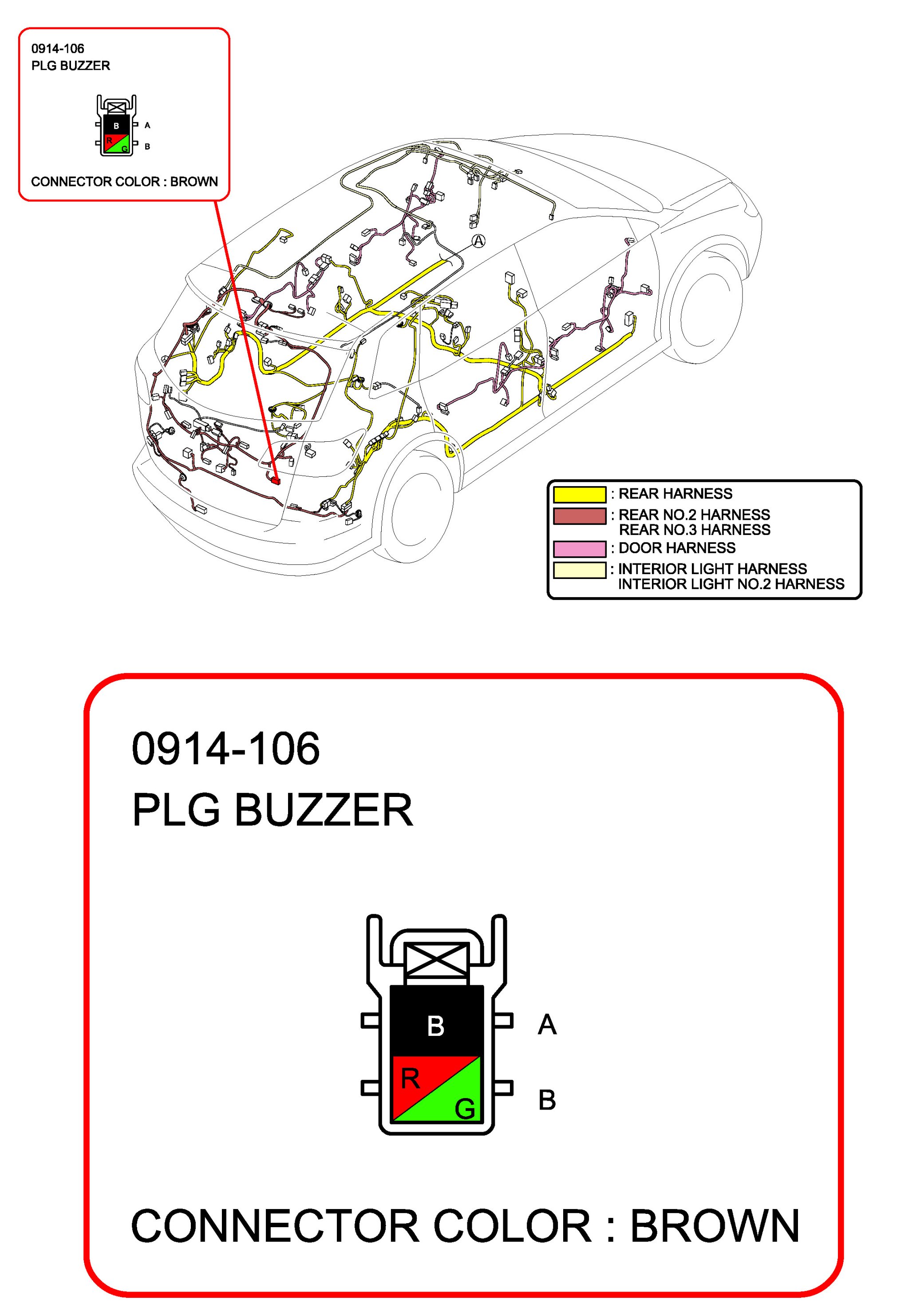 0914-106
PLG BUZZER

B A
R G B

CONNECTOR COLOR : BROWN

A

: REAR HARNESS
: REAR NO.2 HARNESS
REAR NO.3 HARNESS
: DOOR HARNESS
: INTERIOR LIGHT HARNESS
INTERIOR LIGHT NO.2 HARNESS

0914-106
PLG BUZZER

B A
R G B

CONNECTOR COLOR : BROWN